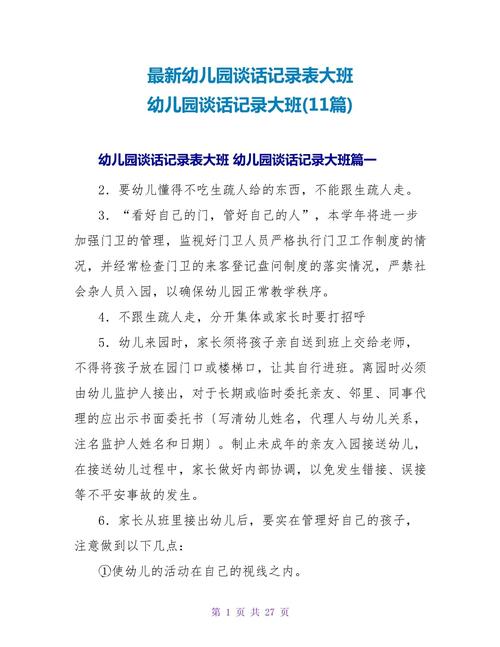 最新幼儿园谈话记录表大班
幼儿园谈话记录大班(11篇)

幼儿园谈话记录表大班 幼儿园谈话记录大班篇一

2．要幼儿懂得不吃生疏人给的东西，不能跟生疏人走。

3．“看好自己的门，管好自己的人”，本学年将进一步加强门卫的管理，监视好门卫人员严格执行门卫工作制度的情况，并经常检查门卫的来客登记盘问制度的落实情况，严禁社会杂人员入园，以确保幼儿园正常教学秩序。

4．不跟生疏人走，分开集体或家长时要打招呼

5．幼儿来园时，家长须将孩子亲自送到班上交给老师，不得将孩子放在园门口或楼梯口，让其自行进班。离园时必须由幼儿监护人接出，对于长期或临时委托亲友、邻里、同事代理的应出示书面委托书（写清幼儿姓名，代理人与幼儿关系，注名监护人姓名和日期）。制止未成年的亲友入园接送幼儿，在接送幼儿过程中，家长做好内部协调，以免发生错接、误接等不平安事故的发生。

6．家长从班里接出幼儿后，要实在管理好自己的孩子，注意做到以下几点：

①使幼儿的活动在自己的视线之内。

第 1 页 共 27 页